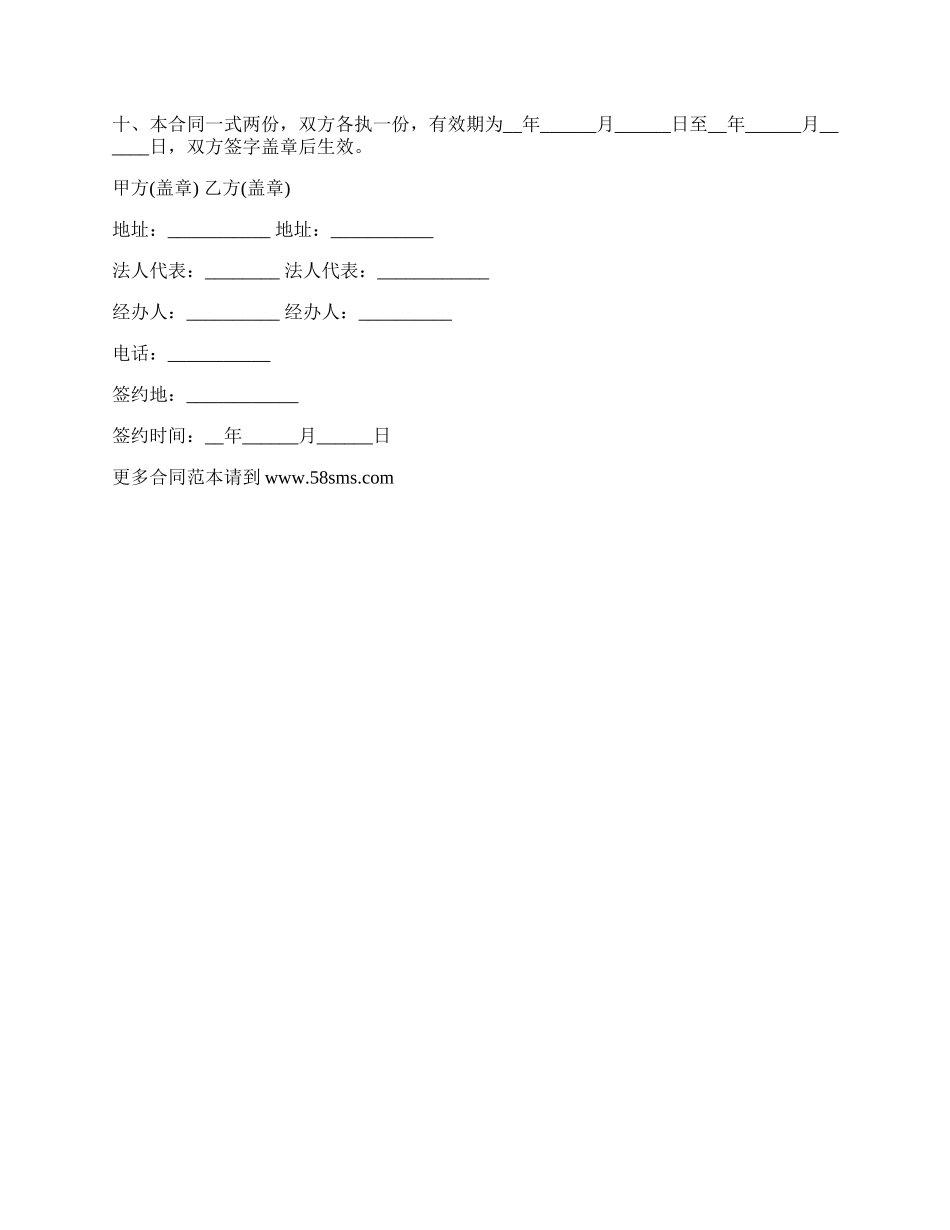 十、本合同一式两份，双方各执一份，有效期为__年______月______日至__年______月______日，双方签字盖章后生效。

甲方(盖章) 乙方(盖章)

地址：___________ 地址：___________

法人代表：________ 法人代表：____________

经办人：__________ 经办人：__________

电话：___________

签约地：____________

签约时间：__年______月______日

更多合同范本请到 www.58sms.com